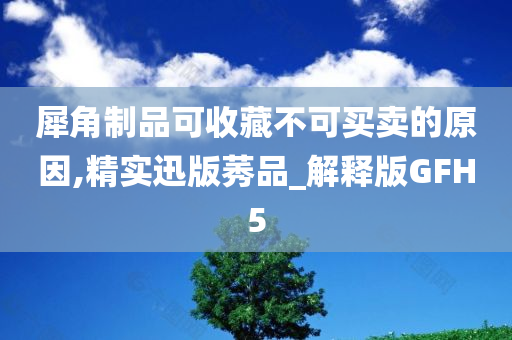 犀角制品可收藏不可买卖的原因,精实迅版莠品_解释版GFH5